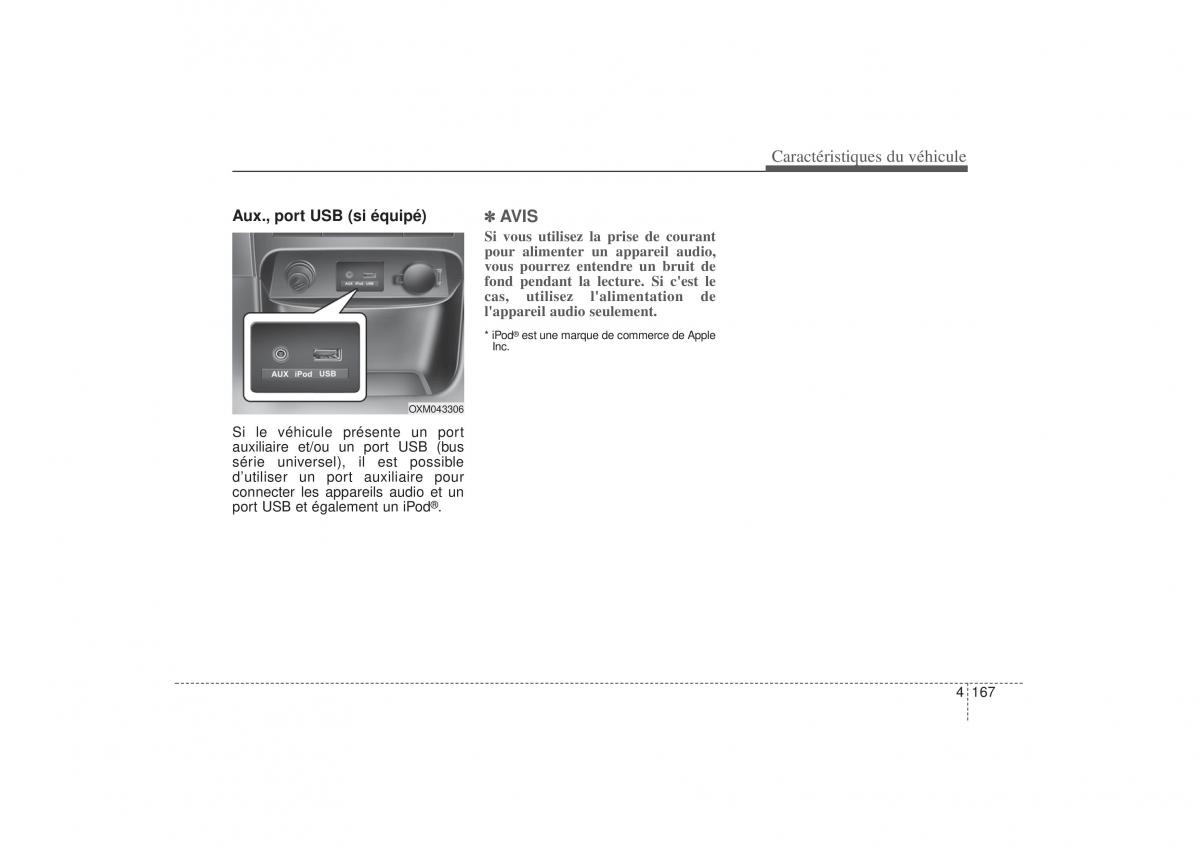 Caractéristiques du véhicule

Aux., port USB (si équipé)

AUX iPod USB

AUX iPod USB

OXM043306

Si le véhicule présente un port auxiliaire et/ou un port USB (bus série universel), il est possible d'utiliser un port auxiliaire pour connecter les appareils audio et un port USB et également un iPod®.

✽ AVIS

Si vous utilisez la prise de courant pour alimenter un appareil audio, vous pourrez entendre un bruit de fond pendant la lecture. Si c'est le cas, utilisez l'alimentation de l'appareil audio seulement.

* iPod® est une marque de commerce de Apple Inc.

4 167